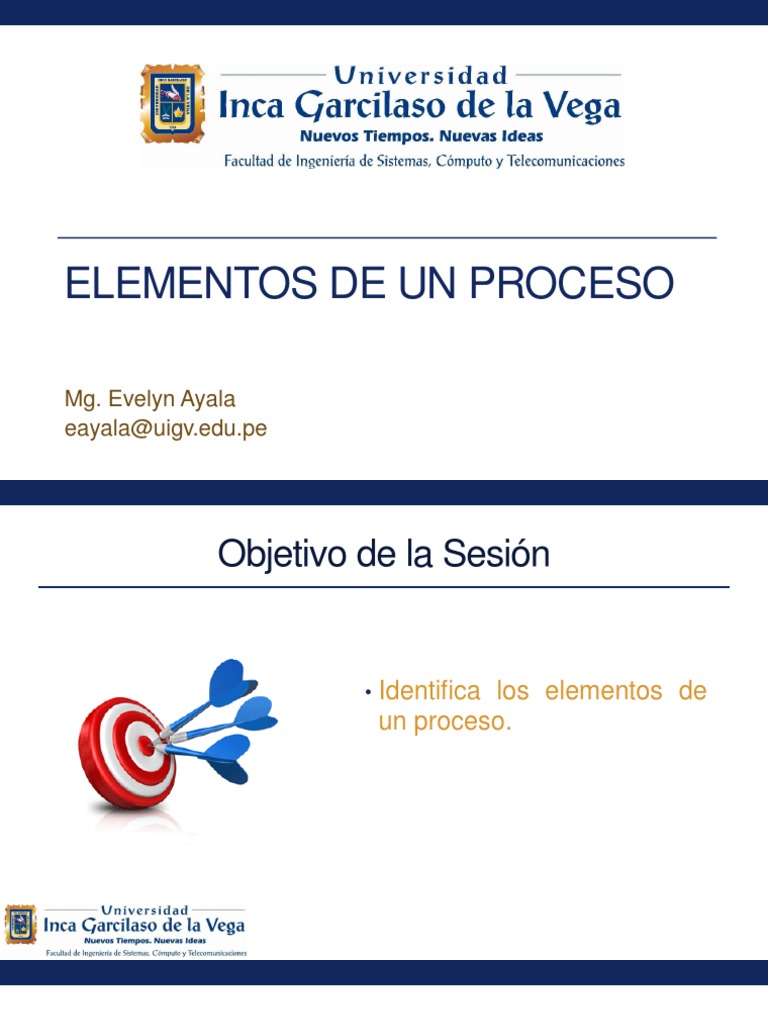 Universidad
Inca Garcilaso de la Vega
Nuevos Tiempos. Nuevas Ideas
Facultad de Ingeniería de Sistemas, Cómputo y Telecomunicaciones

ELEMENTOS DE UN PROCESO

Mg. Evelyn Ayala
eayala@uigv.edu.pe

Objetivo de la Sesión

• Identifica los elementos de un proceso.

Universidad
Inca Garcilaso de la Vega
Nuevos Tiempos. Nuevas Ideas
Facultad de Ingeniería de Sistemas, Cómputo y Telecomunicaciones